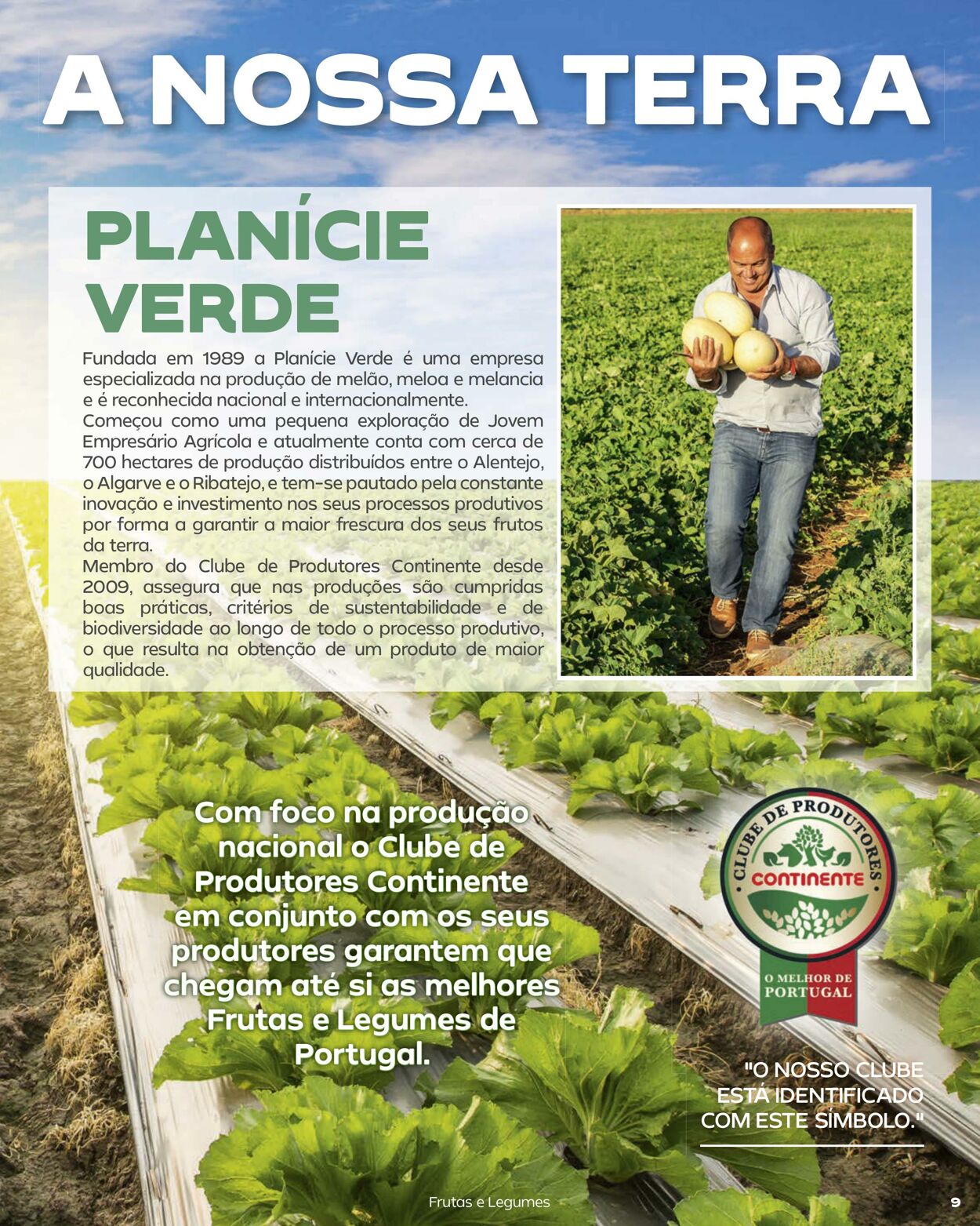 A NOSSA TERRA

PLANÍCIE VERDE

Fundada em 1989 a Planície Verde é uma empresa especializada na produção de melão, meloa e melancia e é reconhecida nacional e internacionalmente.
Começou como uma pequena exploração de Jovem Empresário Agrícola e atualmente conta com cerca de 700 hectares de produção distribuídos entre o Alentejo, o Algarve e o Ribatejo, e tem-se pautado pela constante inovação e investimento nos seus processos produtivos por forma a garantir a maior frescura dos seus frutos da terra.
Membro do Clube de Produtores Continente desde 2009, assegura que nas produções são cumpridas boas práticas, critérios de sustentabilidade e de biodiversidade ao longo de todo o processo produtivo, o que resulta na obtenção de um produto de maior qualidade.

Com foco na produção nacional o Clube de Produtores Continente em conjunto com os seus produtores garantem que chegam até si as melhores Frutas e Legumes de Portugal.

CLUBE DE PRODUTORES
CONTINENTE
O MELHOR DE PORTUGAL

"O NOSSO CLUBE ESTÁ IDENTIFICADO COM ESTE SÍMBOLO."

Frutas e Legumes

9